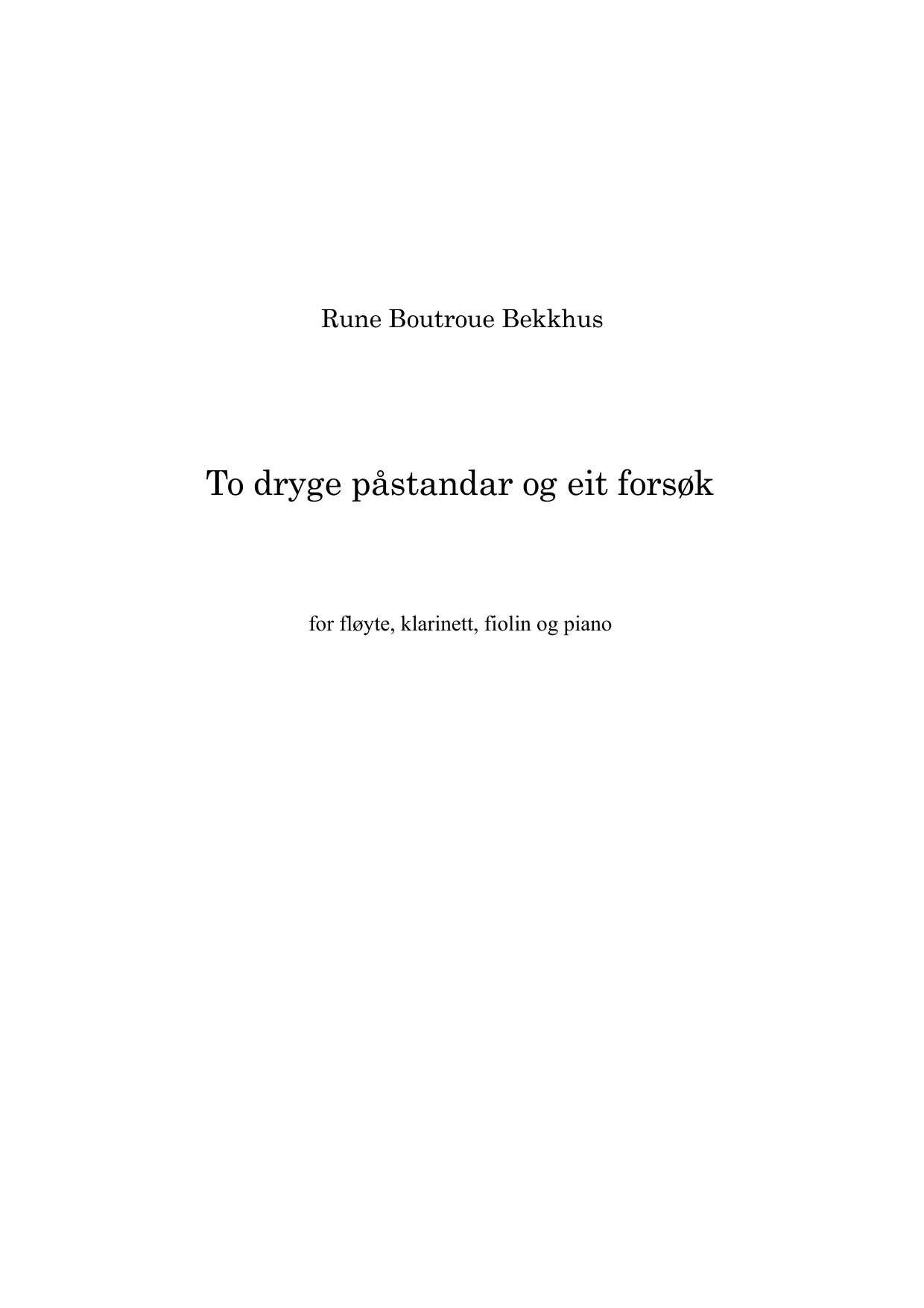 Rune Boutroue Bekkhus

To dryge påstandar og eit forsøk

for fløyte, klarinett, fiolin og piano